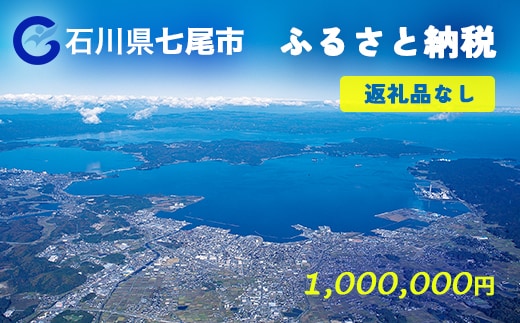 石川県七尾市

ふるさと納税

返礼品なし

1,000,000円